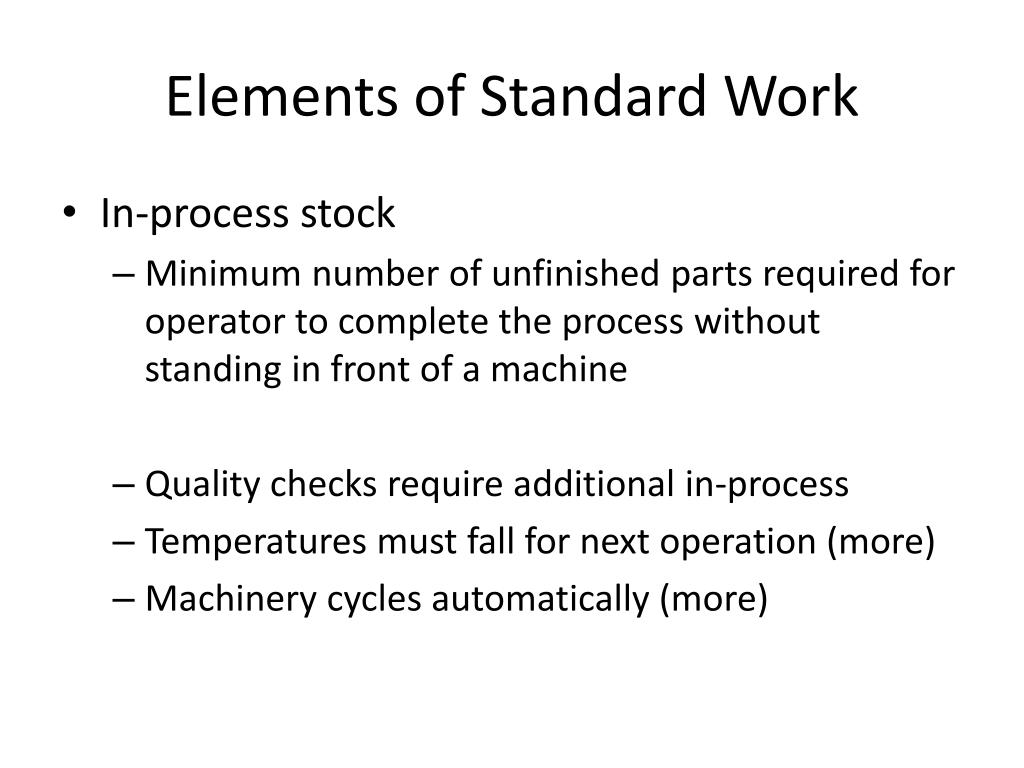 Elements of Standard Work

• In-process stock
– Minimum number of unfinished parts required for operator to complete the process without standing in front of a machine

– Quality checks require additional in-process
– Temperatures must fall for next operation (more)
– Machinery cycles automatically (more)